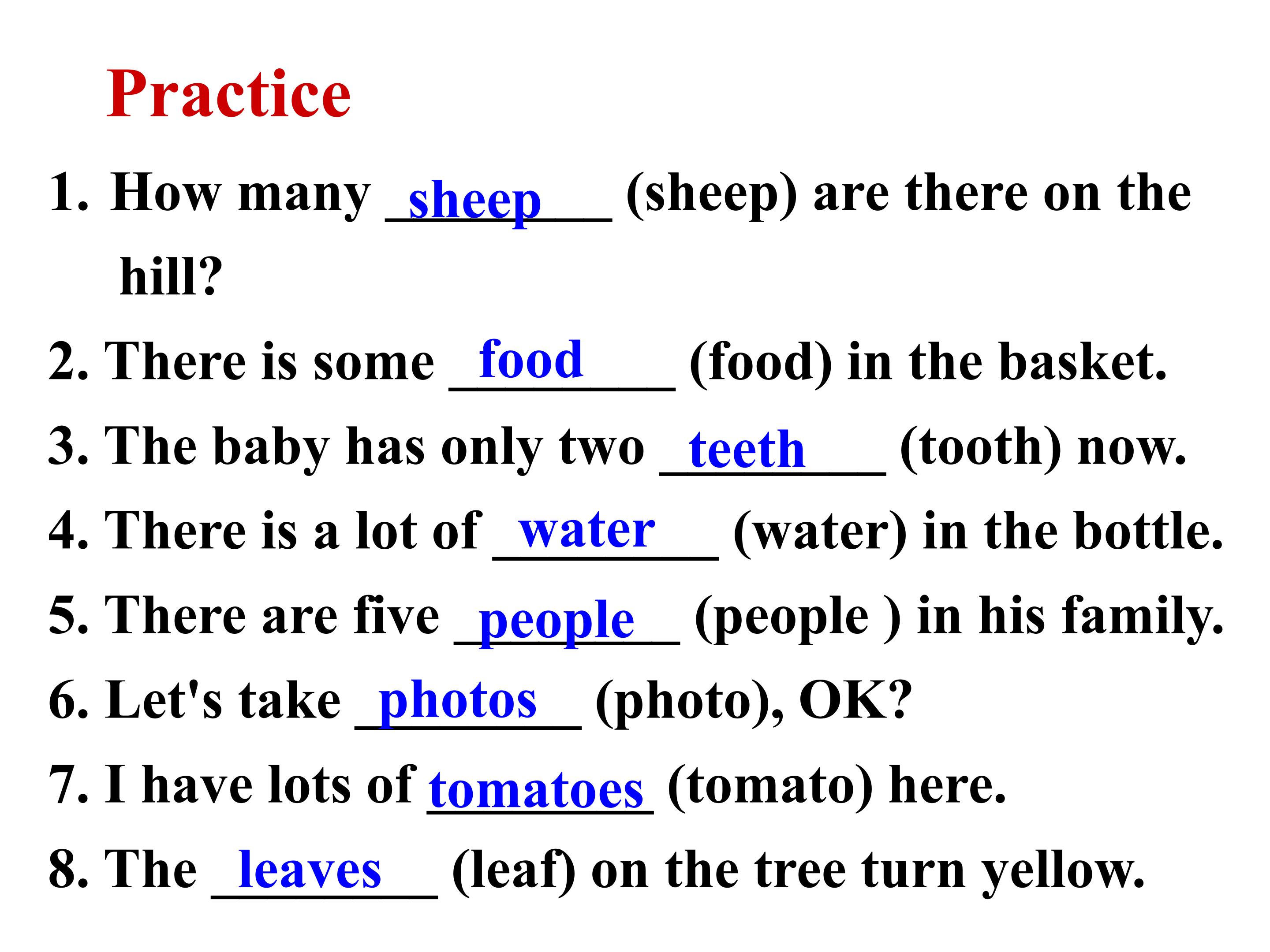 Practice

1. How many sheep (sheep) are there on the hill?

2. There is some food (food) in the basket.

3. The baby has only two teeth (tooth) now.

4. There is a lot of water (water) in the bottle.

5. There are five people (people ) in his family.

6. Let's take photos (photo), OK?

7. I have lots of tomatoes (tomato) here.

8. The leaves (leaf) on the tree turn yellow.